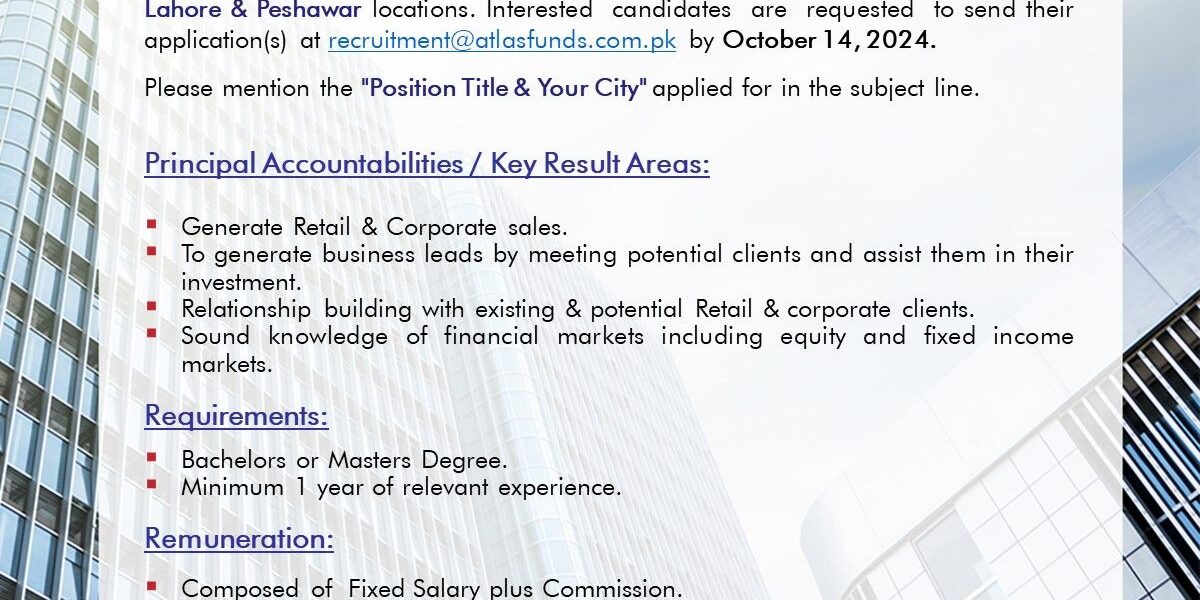 Lahore & Peshawar locations. Interested candidates are requested to send their application(s) at recruitment@atlasfunds.com.pk by October 14, 2024.

Please mention the "Position Title & Your City" applied for in the subject line.

Principal Accountabilities / Key Result Areas:

• Generate Retail & Corporate sales.
• To generate business leads by meeting potential clients and assist them in their investment.
• Relationship building with existing & potential Retail & corporate clients.
• Sound knowledge of financial markets including equity and fixed income markets.

Requirements:

• Bachelors or Masters Degree.
• Minimum 1 year of relevant experience.

Remuneration:

• Composed of Fixed Salary plus Commission.